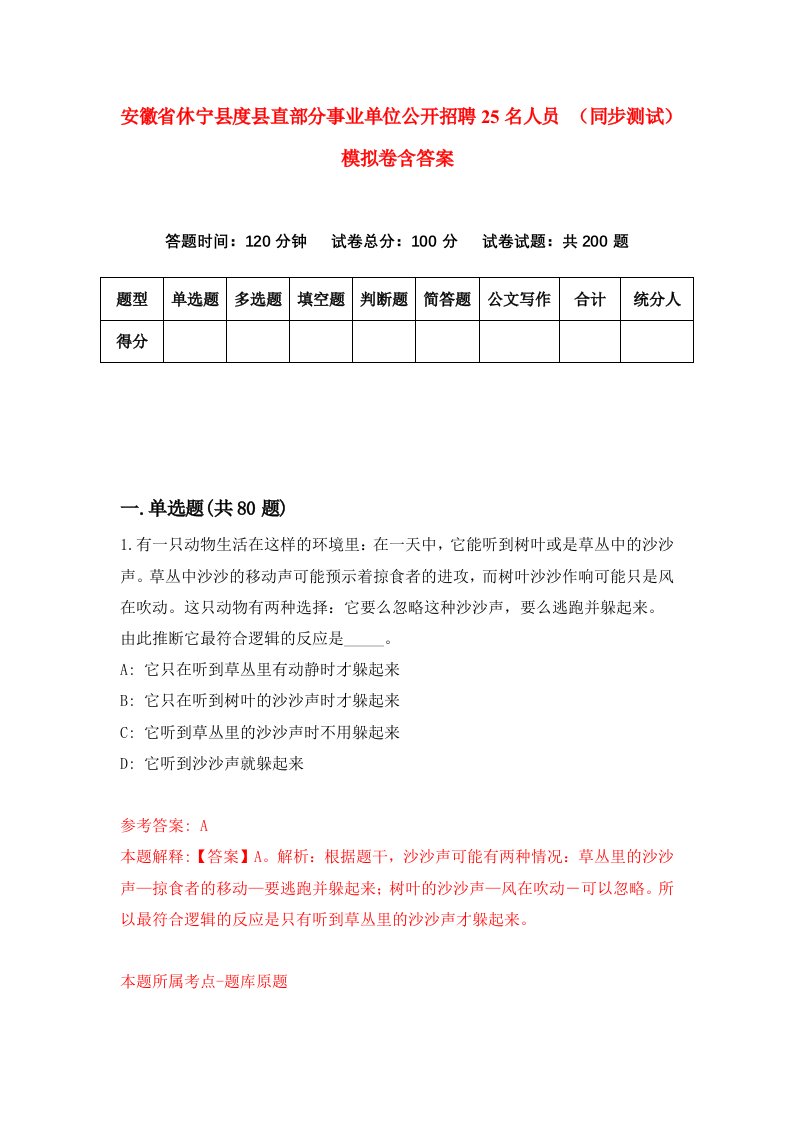 安徽省休宁县度县直部分事业单位公开招聘25名人员 （同步测试）模拟卷含答案

答题时间：120分钟 试卷总分：100分 试卷试题：共200题

| 题型 | 单选题 | 多选题 | 填空题 | 判断题 | 简答题 | 公文写作 | 合计 | 统分人 |
|---|---|---|---|---|---|---|---|---|
| 得分 | | | | | | | | |

一.单选题(共80题)

1.有一只动物生活在这样的环境里：在一天中，它能听到树叶或是草丛中的沙沙声。草丛中沙沙的移动声可能预示着掠食者的进攻，而树叶沙沙作响可能只是风在吹动。这只动物有两种选择：它要么忽略这种沙沙声，要么逃跑并躲起来。由此推断它最符合逻辑的反应是_____。
A: 它只在听到草丛里有动静时才躲起来
B: 它只在听到树叶的沙沙声时才躲起来
C: 它听到草丛里的沙沙声时不用躲起来
D: 它听到沙沙声就躲起来

参考答案: A
本题解释:【答案】A。解析：根据题干，沙沙声可能有两种情况：草丛里的沙沙声—掠食者的移动—要逃跑并躲起来；树叶的沙沙声—风在吹动－可以忽略。所以最符合逻辑的反应是只有听到草丛里的沙沙声才躲起来。

本题所属考点-题库原题